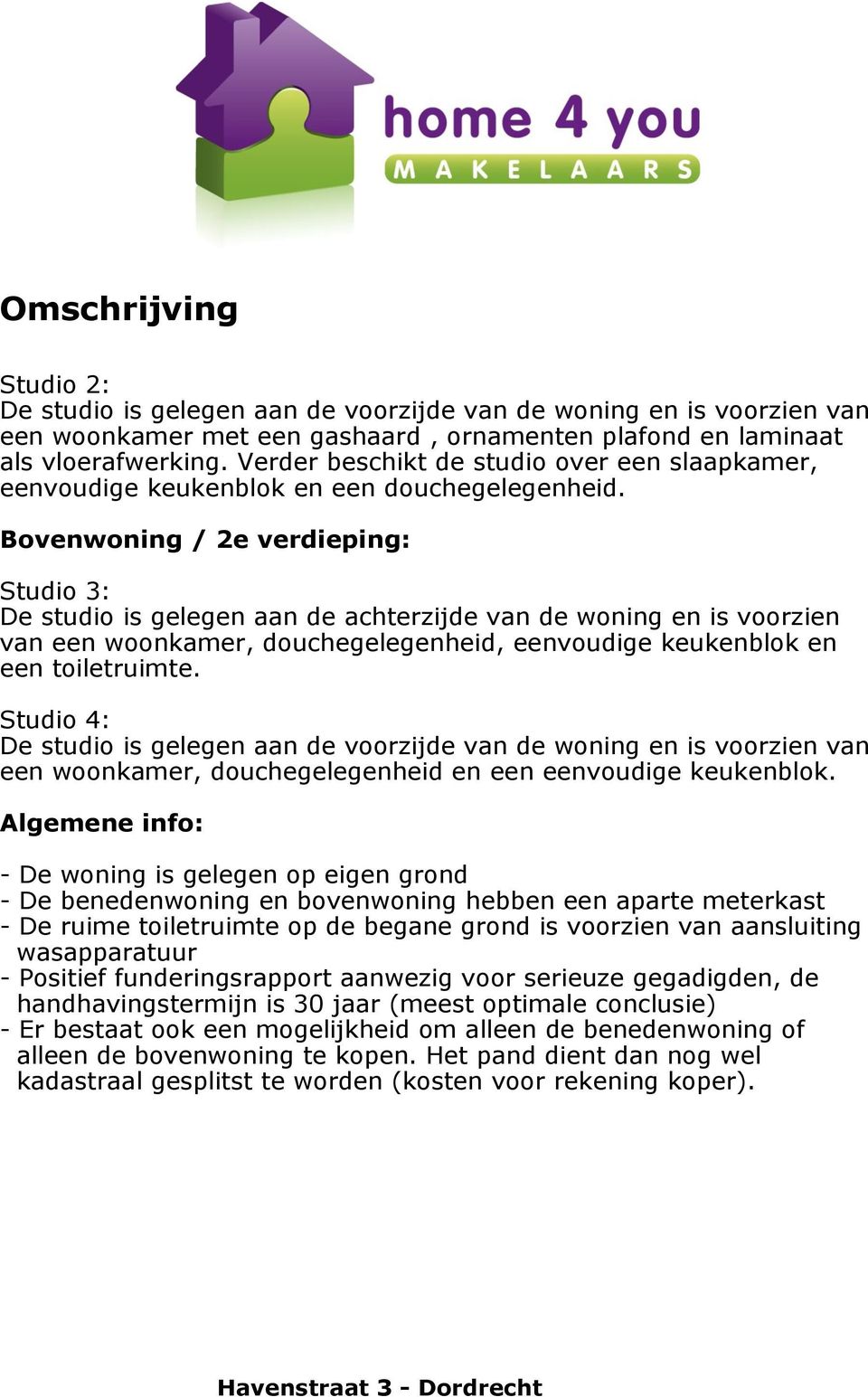 home 4 you
MAKELAARS

Omschrijving

Studio 2:
De studio is gelegen aan de voorzijde van de woning en is voorzien van een woonkamer met een gashaard , ornamenten plafond en laminaat als vloerafwerking. Verder beschikt de studio over een slaapkamer, eenvoudige keukenblok en een douchegelegenheid.

Bovenwoning / 2e verdieping:

Studio 3:
De studio is gelegen aan de achterzijde van de woning en is voorzien van een woonkamer, douchegelegenheid, eenvoudige keukenblok en een toiletruimte.

Studio 4:
De studio is gelegen aan de voorzijde van de woning en is voorzien van een woonkamer, douchegelegenheid en een eenvoudige keukenblok.

Algemene info:

- De woning is gelegen op eigen grond
- De benedenwoning en bovenwoning hebben een aparte meterkast
- De ruime toiletruimte op de begane grond is voorzien van aansluiting wasapparatuur
- Positief funderingsrapport aanwezig voor serieuze gegadigden, de handhavingstermijn is 30 jaar (meest optimale conclusie)
- Er bestaat ook een mogelijkheid om alleen de benedenwoning of alleen de bovenwoning te kopen. Het pand dient dan nog wel kadastraal gesplitst te worden (kosten voor rekening koper).

Havenstraat 3 - Dordrecht